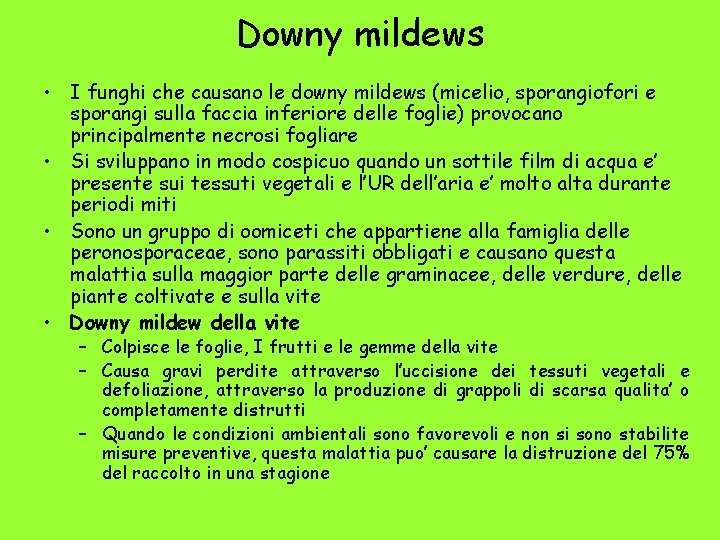 Downy mildews

• I funghi che causano le downy mildews (micelio, sporangiofori e sporangi sulla faccia inferiore delle foglie) provocano principalmente necrosi fogliare
• Si sviluppano in modo cospicuo quando un sottile film di acqua e' presente sui tessuti vegetali e l'UR dell'aria e' molto alta durante periodi miti
• Sono un gruppo di oomiceti che appartiene alla famiglia delle peronosporaceae, sono parassiti obbligati e causano questa malattia sulla maggior parte delle graminacee, delle verdure, delle piante coltivate e sulla vite
• Downy mildew della vite
– Colpisce le foglie, I frutti e le gemme della vite
– Causa gravi perdite attraverso l'uccisione dei tessuti vegetali e defoliazione, attraverso la produzione di grappoli di scarsa qualita' o completamente distrutti
– Quando le condizioni ambientali sono favorevoli e non si sono stabilite misure preventive, questa malattia puo' causare la distruzione del 75% del raccolto in una stagione